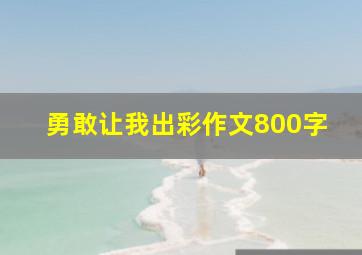 勇敢让我出彩作文800字